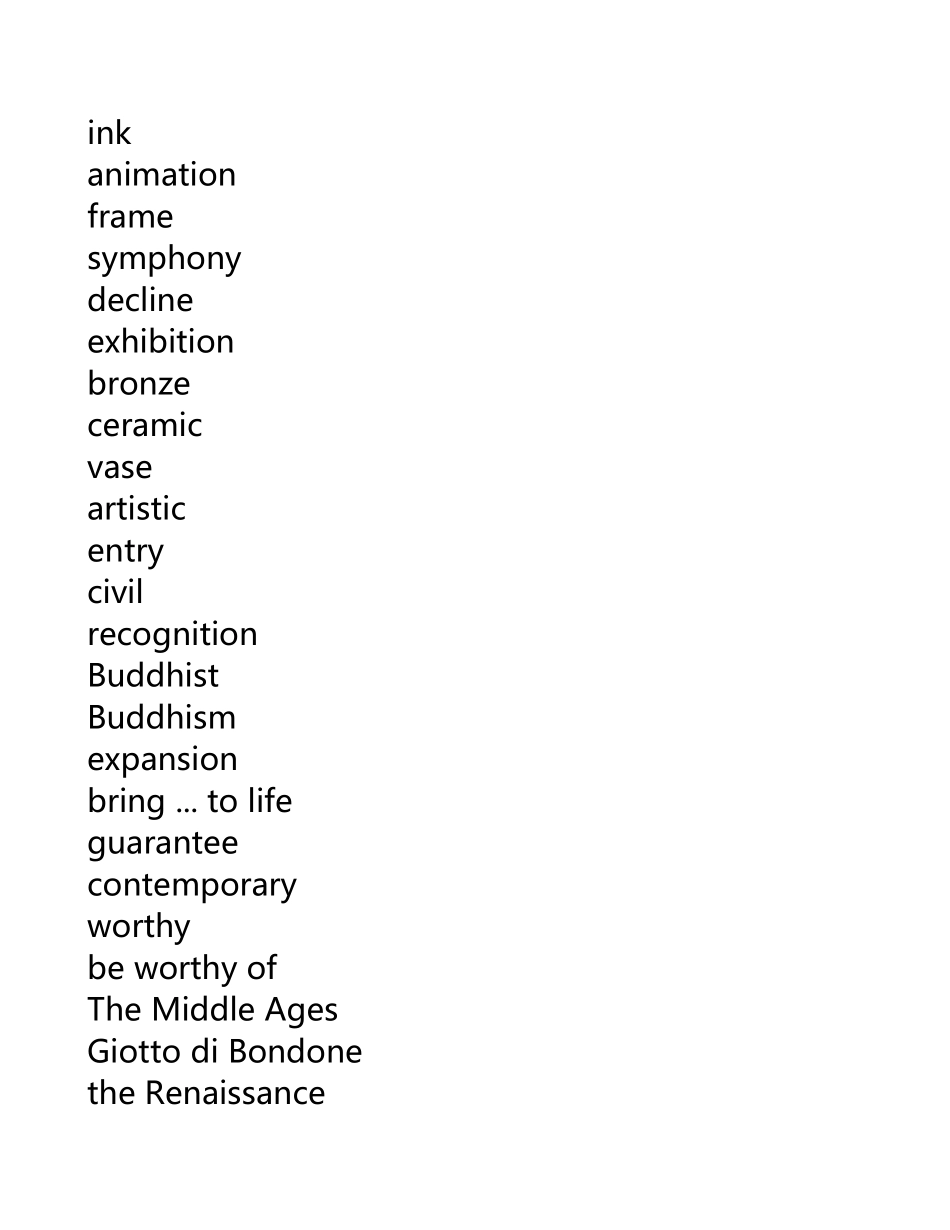 ink
animation
frame
symphony
decline
exhibition
bronze
ceramic
vase
artistic
entry
civil
recognition
Buddhist
Buddhism
expansion
bring ... to life
guarantee
contemporary
worthy
be worthy of
The Middle Ages
Giotto di Bondone
the Renaissance